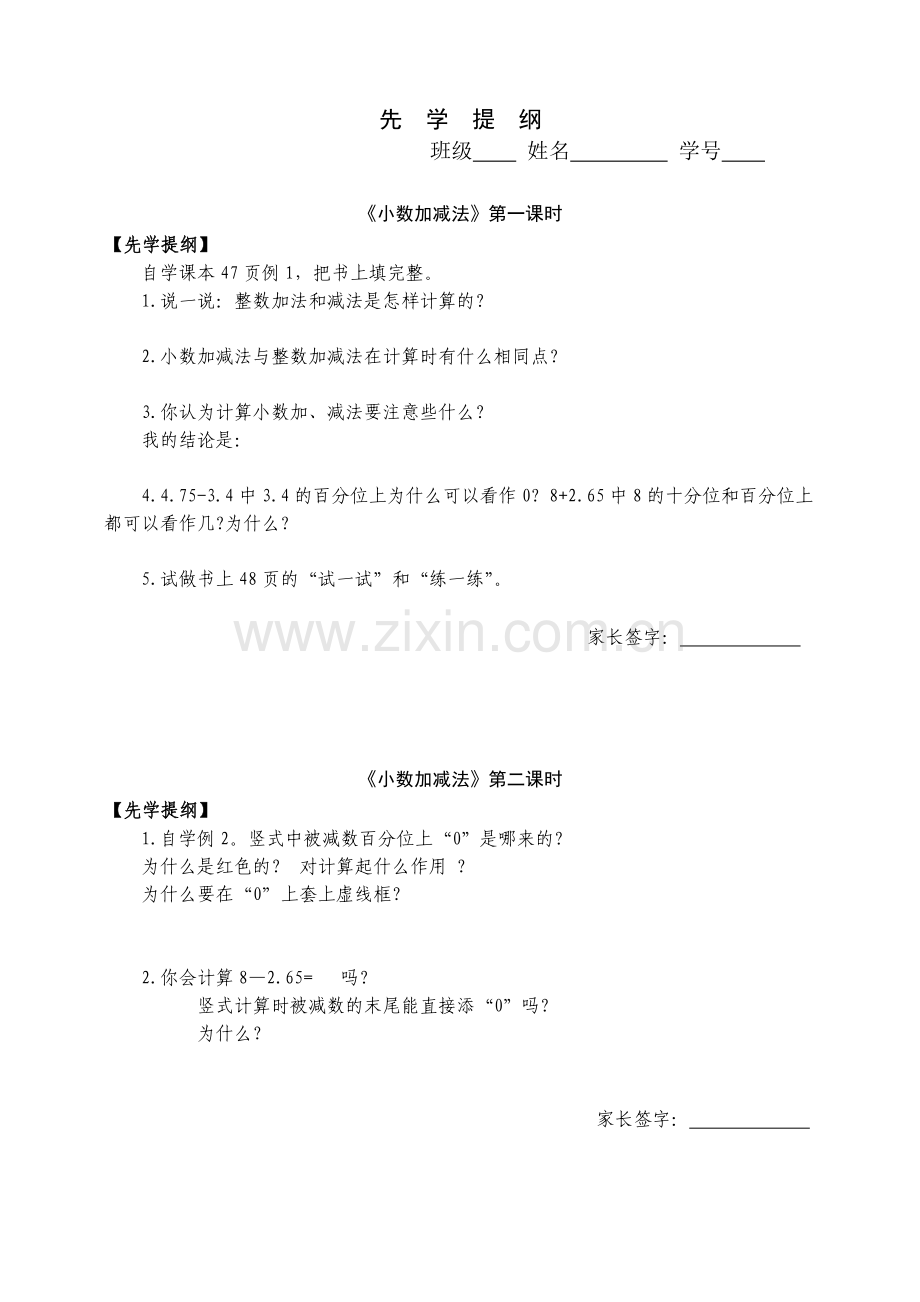 先 学 提 纲

班级____ 姓名____ 学号____

《小数加减法》第一课时

【先学提纲】

自学课本47页例1，把书上填完整。

1.说一说：整数加法和减法是怎样计算的？

2.小数加减法与整数加减法在计算时有什么相同点？

3.你认为计算小数加、减法要注意些什么？

我的结论是：

4.4.75-3.4中3.4的百分位上为什么可以看作0？8+2.65中8的十分位和百分位上都可以看作几?为什么？

5.试做书上48页的“试一试”和“练一练”。

家长签字：____

《小数加减法》第二课时

【先学提纲】

1.自学例2。竖式中被减数百分位上“0”是哪来的？

为什么是红色的？ 对计算起什么作用 ？

为什么要在“0”上套上虚线框？

2.你会计算8—2.65= 吗？

竖式计算时被减数的末尾能直接添“0”吗？

为什么？

家长签字：____

www.zixin.com.cn